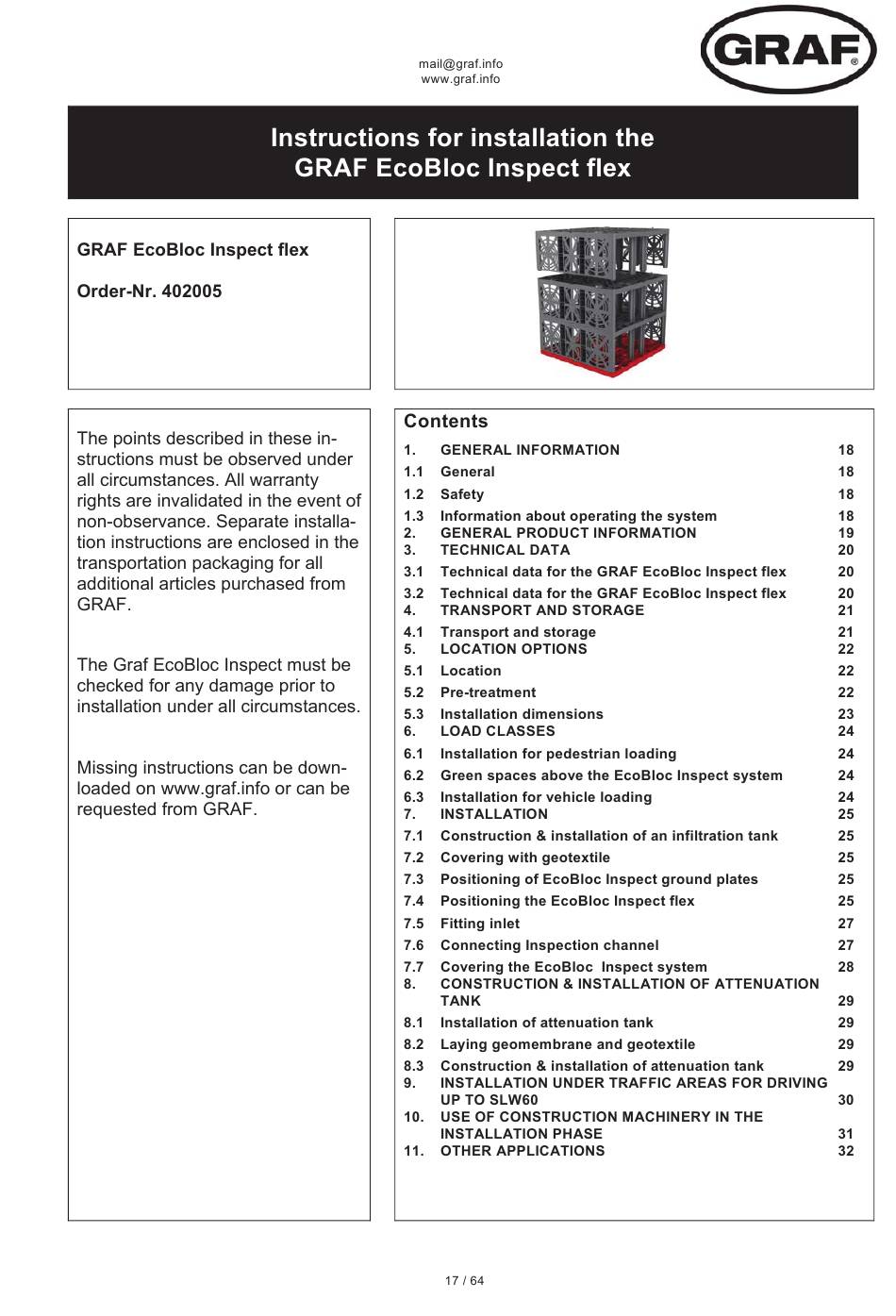 mail@graf.info
www.graf.info

GRAF®

Instructions for installation the GRAF EcoBloc Inspect flex

GRAF EcoBloc Inspect flex

Order-Nr. 402005

The points described in these instructions must be observed under all circumstances. All warranty rights are invalidated in the event of non-observance. Separate installation instructions are enclosed in the transportation packaging for all additional articles purchased from GRAF.

The Graf EcoBloc Inspect must be checked for any damage prior to installation under all circumstances.

Missing instructions can be downloaded on www.graf.info or can be requested from GRAF.

Contents

| | | |
|---|---|---|
| 1. | GENERAL INFORMATION | 18 |
| 1.1 | General | 18 |
| 1.2 | Safety | 18 |
| 1.3 | Information about operating the system | 18 |
| 2. | GENERAL PRODUCT INFORMATION | 19 |
| 3. | TECHNICAL DATA | 20 |
| 3.1 | Technical data for the GRAF EcoBloc Inspect flex | 20 |
| 3.2 | Technical data for the GRAF EcoBloc Inspect flex | 20 |
| 4. | TRANSPORT AND STORAGE | 21 |
| 4.1 | Transport and storage | 21 |
| 5. | LOCATION OPTIONS | 22 |
| 5.1 | Location | 22 |
| 5.2 | Pre-treatment | 22 |
| 5.3 | Installation dimensions | 23 |
| 6. | LOAD CLASSES | 24 |
| 6.1 | Installation for pedestrian loading | 24 |
| 6.2 | Green spaces above the EcoBloc Inspect system | 24 |
| 6.3 | Installation for vehicle loading | 24 |
| 7. | INSTALLATION | 25 |
| 7.1 | Construction & installation of an infiltration tank | 25 |
| 7.2 | Covering with geotextile | 25 |
| 7.3 | Positioning of EcoBloc Inspect ground plates | 25 |
| 7.4 | Positioning the EcoBloc Inspect flex | 25 |
| 7.5 | Fitting inlet | 27 |
| 7.6 | Connecting Inspection channel | 27 |
| 7.7 | Covering the EcoBloc Inspect system | 28 |
| 8. | CONSTRUCTION & INSTALLATION OF ATTENUATION TANK | 29 |
| 8.1 | Installation of attenuation tank | 29 |
| 8.2 | Laying geomembrane and geotextile | 29 |
| 8.3 | Construction & installation of attenuation tank | 29 |
| 9. | INSTALLATION UNDER TRAFFIC AREAS FOR DRIVING UP TO SLW60 | 30 |
| 10. | USE OF CONSTRUCTION MACHINERY IN THE INSTALLATION PHASE | 31 |
| 11. | OTHER APPLICATIONS | 32 |

17 / 64